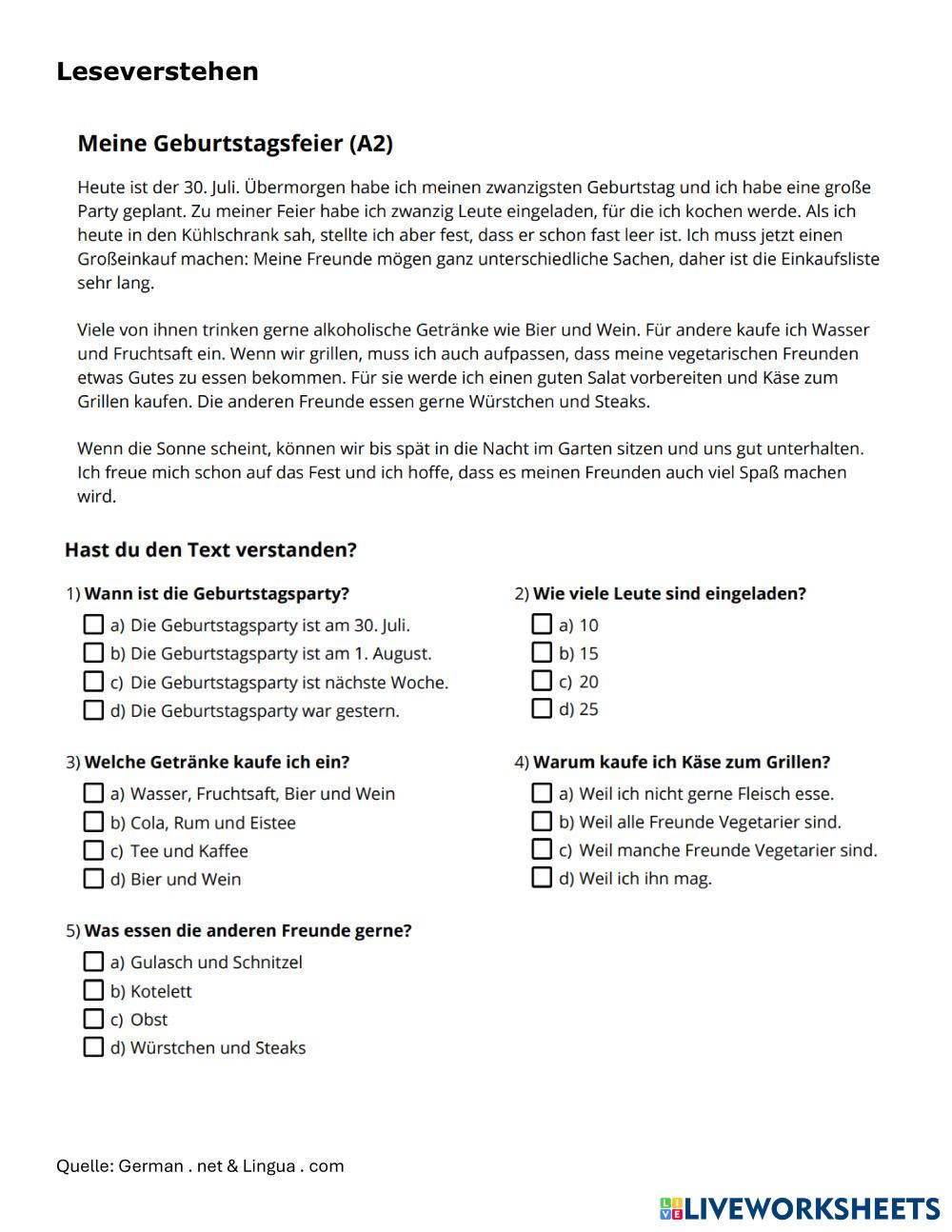 Leseverstehen

Meine Geburtstagsfeier (A2)

Heute ist der 30. Juli. Übermorgen habe ich meinen zwanzigsten Geburtstag und ich habe eine große Party geplant. Zu meiner Feier habe ich zwanzig Leute eingeladen, für die ich kochen werde. Als ich heute in den Kühlschrank sah, stellte ich aber fest, dass er schon fast leer ist. Ich muss jetzt einen Großeinkauf machen: Meine Freunde mögen ganz unterschiedliche Sachen, daher ist die Einkaufsliste sehr lang.

Viele von ihnen trinken gerne alkoholische Getränke wie Bier und Wein. Für andere kaufe ich Wasser und Fruchtsaft ein. Wenn wir grillen, muss ich auch aufpassen, dass meine vegetarischen Freunden etwas Gutes zu essen bekommen. Für sie werde ich einen guten Salat vorbereiten und Käse zum Grillen kaufen. Die anderen Freunde essen gerne Würstchen und Steaks.

Wenn die Sonne scheint, können wir bis spät in die Nacht im Garten sitzen und uns gut unterhalten. Ich freue mich schon auf das Fest und ich hoffe, dass es meinen Freunden auch viel Spaß machen wird.

Hast du den Text verstanden?

1) Wann ist die Geburtstagsparty?
a) Die Geburtstagsparty ist am 30. Juli.
b) Die Geburtstagsparty ist am 1. August.
c) Die Geburtstagsparty ist nächste Woche.
d) Die Geburtstagsparty war gestern.

2) Wie viele Leute sind eingeladen?
a) 10
b) 15
c) 20
d) 25

3) Welche Getränke kaufe ich ein?
a) Wasser, Fruchtsaft, Bier und Wein
b) Cola, Rum und Eistee
c) Tee und Kaffee
d) Bier und Wein

4) Warum kaufe ich Käse zum Grillen?
a) Weil ich nicht gerne Fleisch esse.
b) Weil alle Freunde Vegetarier sind.
c) Weil manche Freunde Vegetarier sind.
d) Weil ich ihn mag.

5) Was essen die anderen Freunde gerne?
a) Gulasch und Schnitzel
b) Kotelett
c) Obst
d) Würstchen und Steaks

Quelle: German . net & Lingua . com

LIVEWORKSHEETS